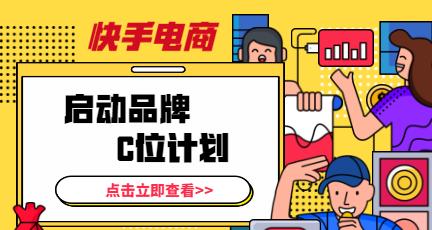 快手电商

启动品牌
C位计划

点击立即查看>>